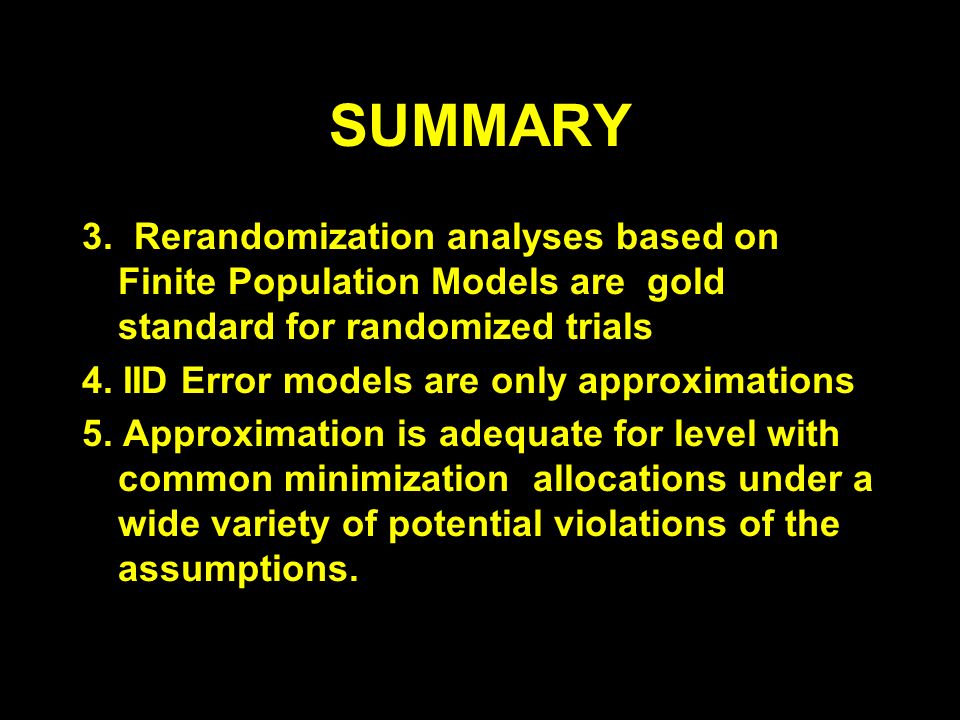 SUMMARY

3. Rerandomization analyses based on Finite Population Models are gold standard for randomized trials

4. IID Error models are only approximations

5. Approximation is adequate for level with common minimization allocations under a wide variety of potential violations of the assumptions.